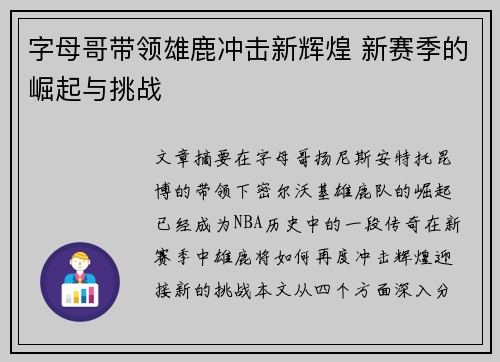 字母哥带领雄鹿冲击新辉煌 新赛季的崛起与挑战

文章摘要在字母哥扬尼斯安特托昆博的带领下密尔沃基雄鹿队的崛起已经成为NBA历史中的一段传奇在新赛季中雄鹿将如何再度冲击辉煌迎接新的挑战本文从四个方面深入分